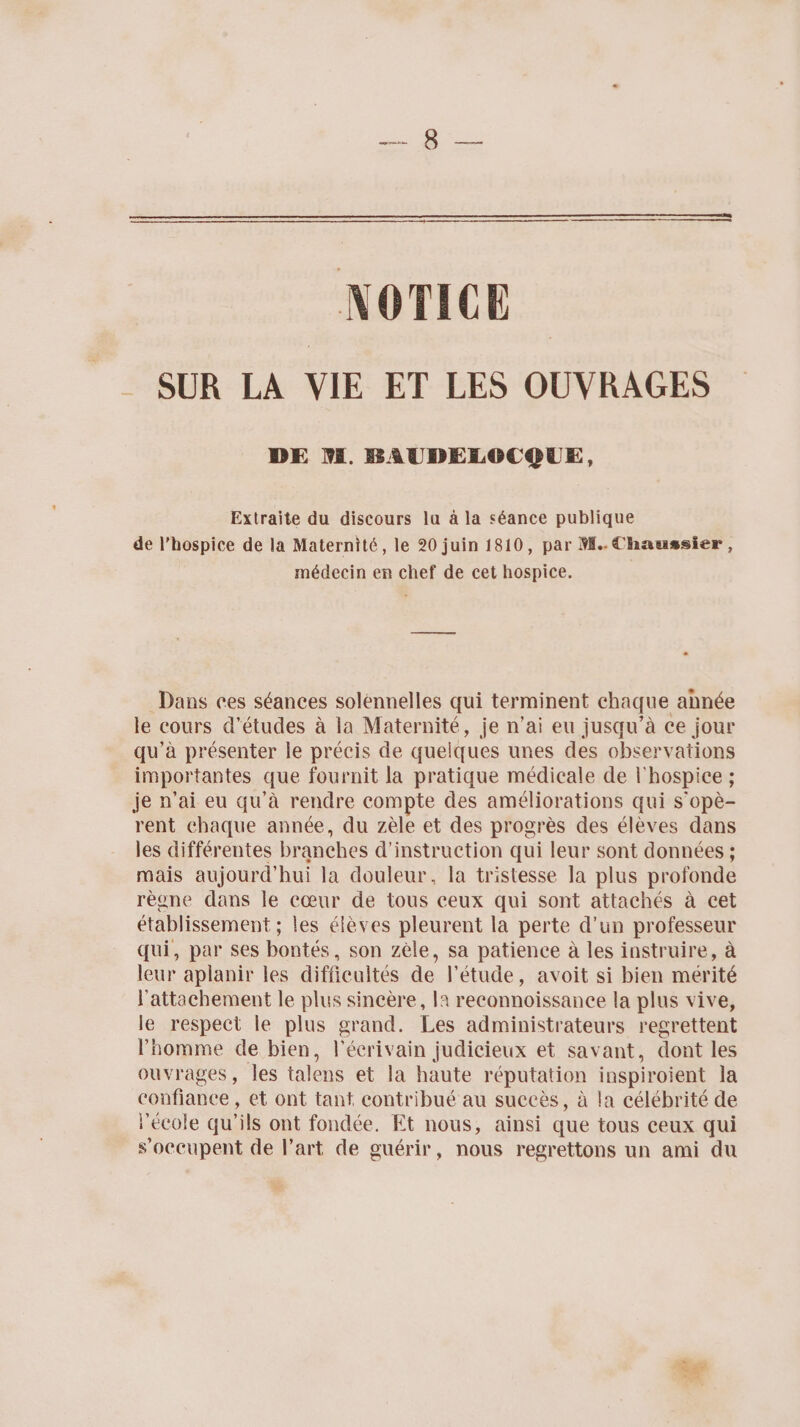 — 8 —

NOTICE

SUR LA VIE ET LES OUVRAGES

DE M. BAUDELOCQUE,

Extraite du discours lu à la séance publique de l'hospice de la Maternité, le 20 juin 1810, par M. Chaussier, médecin en chef de cet hospice.

Dans ces séances solennelles qui terminent chaque année le cours d'études à la Maternité, je n'ai eu jusqu'à ce jour qu'à présenter le précis de quelques unes des observations importantes que fournit la pratique médicale de l'hospice ; je n'ai eu qu'à rendre compte des améliorations qui s'opèrent chaque année, du zèle et des progrès des élèves dans les différentes branches d'instruction qui leur sont données ; mais aujourd'hui la douleur, la tristesse la plus profonde règne dans le cœur de tous ceux qui sont attachés à cet établissement ; les élèves pleurent la perte d'un professeur qui, par ses bontés, son zèle, sa patience à les instruire, à leur aplanir les difficultés de l'étude, avoit si bien mérité l'attachement le plus sincère, la reconnoissance la plus vive, le respect le plus grand. Les administrateurs regrettent l'homme de bien, l'écrivain judicieux et savant, dont les ouvrages, les talens et la haute réputation inspiroient la confiance, et ont tant contribué au succès, à la célébrité de l'école qu'ils ont fondée. Et nous, ainsi que tous ceux qui s'occupent de l'art de guérir, nous regrettons un ami du